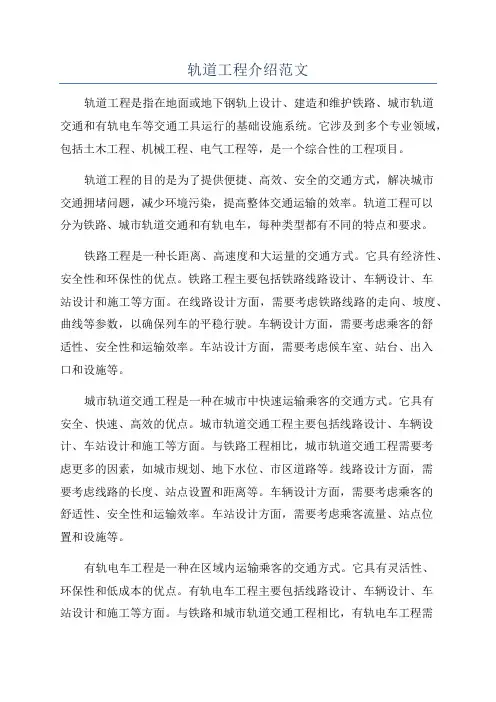 轨道工程介绍范文

轨道工程是指在地面或地下钢轨上设计、建造和维护铁路、城市轨道交通和有轨电车等交通工具运行的基础设施系统。它涉及到多个专业领域，包括土木工程、机械工程、电气工程等，是一个综合性的工程项目。

轨道工程的目的是为了提供便捷、高效、安全的交通方式，解决城市交通拥堵问题，减少环境污染，提高整体交通运输的效率。轨道工程可以分为铁路、城市轨道交通和有轨电车，每种类型都有不同的特点和要求。

铁路工程是一种长距离、高速度和大运量的交通方式。它具有经济性、安全性和环保性的优点。铁路工程主要包括铁路线路设计、车辆设计、车站设计和施工等方面。在线路设计方面，需要考虑铁路线路的走向、坡度、曲线等参数，以确保列车的平稳行驶。车辆设计方面，需要考虑乘客的舒适性、安全性和运输效率。车站设计方面，需要考虑候车室、站台、出入口和设施等。

城市轨道交通工程是一种在城市中快速运输乘客的交通方式。它具有安全、快速、高效的优点。城市轨道交通工程主要包括线路设计、车辆设计、车站设计和施工等方面。与铁路工程相比，城市轨道交通工程需要考虑更多的因素，如城市规划、地下水位、市区道路等。线路设计方面，需要考虑线路的长度、站点设置和距离等。车辆设计方面，需要考虑乘客的舒适性、安全性和运输效率。车站设计方面，需要考虑乘客流量、站点位置和设施等。

有轨电车工程是一种在区域内运输乘客的交通方式。它具有灵活性、环保性和低成本的优点。有轨电车工程主要包括线路设计、车辆设计、车站设计和施工等方面。与铁路和城市轨道交通工程相比，有轨电车工程需